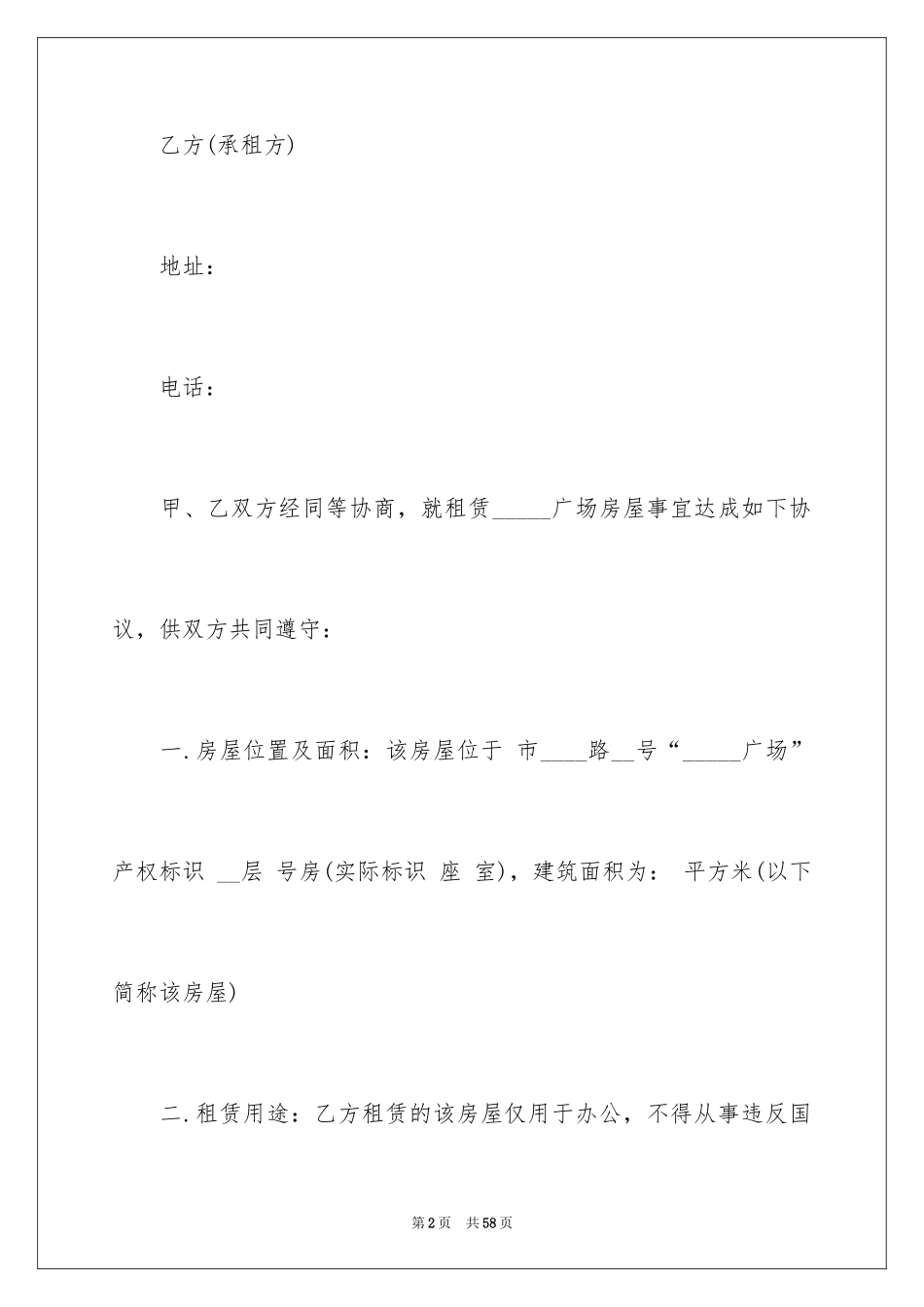 乙方(承租方)

地址：

电话：

甲、乙双方经同等协商，就租赁_____广场房屋事宜达成如下协议，供双方共同遵守：

一.房屋位置及面积：该房屋位于 市____路__号“_____广场”产权标识 __层 号房(实际标识 座 室)，建筑面积为： 平方米(以下简称该房屋)

二.租赁用途：乙方租赁的该房屋仅用于办公，不得从事违反国

第2页 共58页